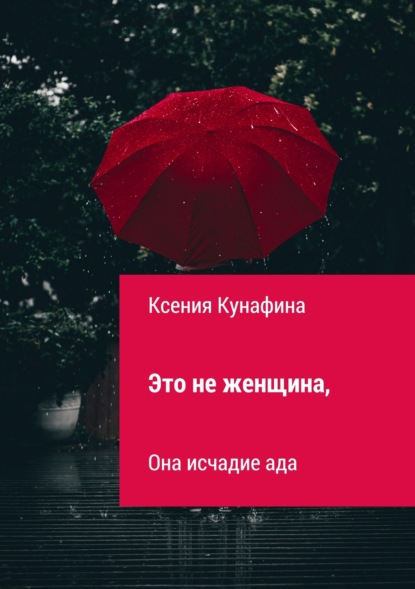 Ксения Кунафина

Это не женщина,

Она исчадие ада